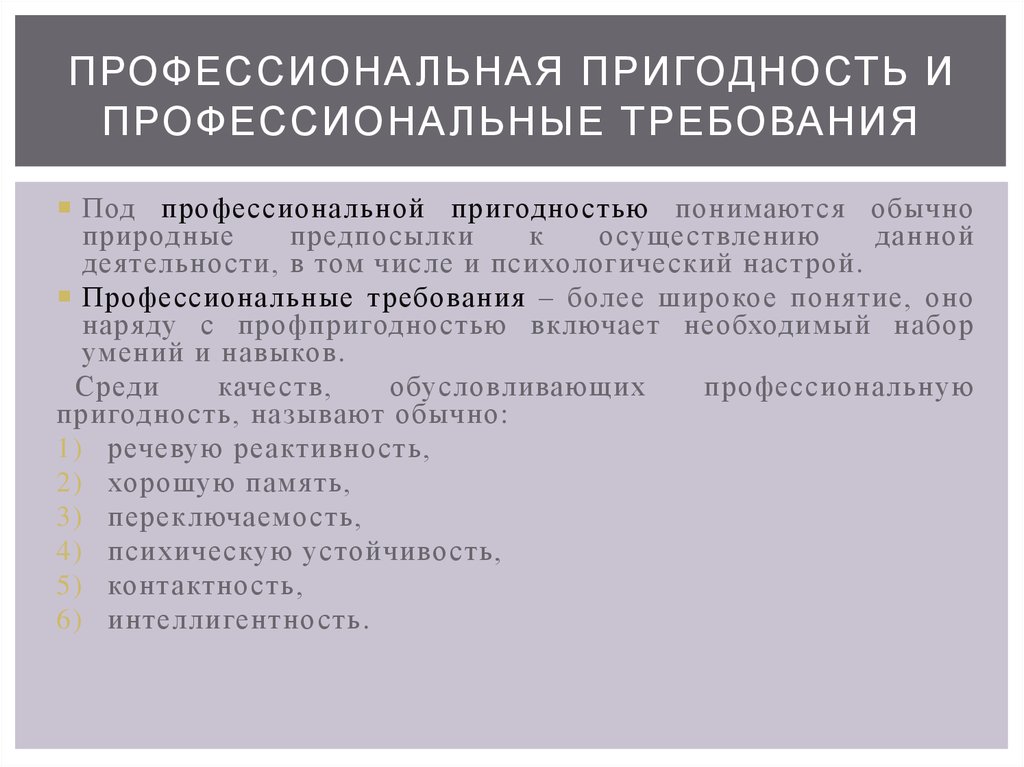 ПРОФЕССИОНАЛЬНАЯ ПРИГОДНОСТЬ И ПРОФЕССИОНАЛЬНЫЕ ТРЕБОВАНИЯ

Под профессиональной пригодностью понимаются обычно природные предпосылки к осуществлению данной деятельности, в том числе и психологический настрой.

Профессиональные требования – более широкое понятие, оно наряду с профпригодностью включает необходимый набор умений и навыков.

Среди качеств, обусловливающих профессиональную пригодность, называют обычно:

1) речевую реактивность,
2) хорошую память,
3) переключаемость,
4) психическую устойчивость,
5) контактность,
6) интеллигентность.